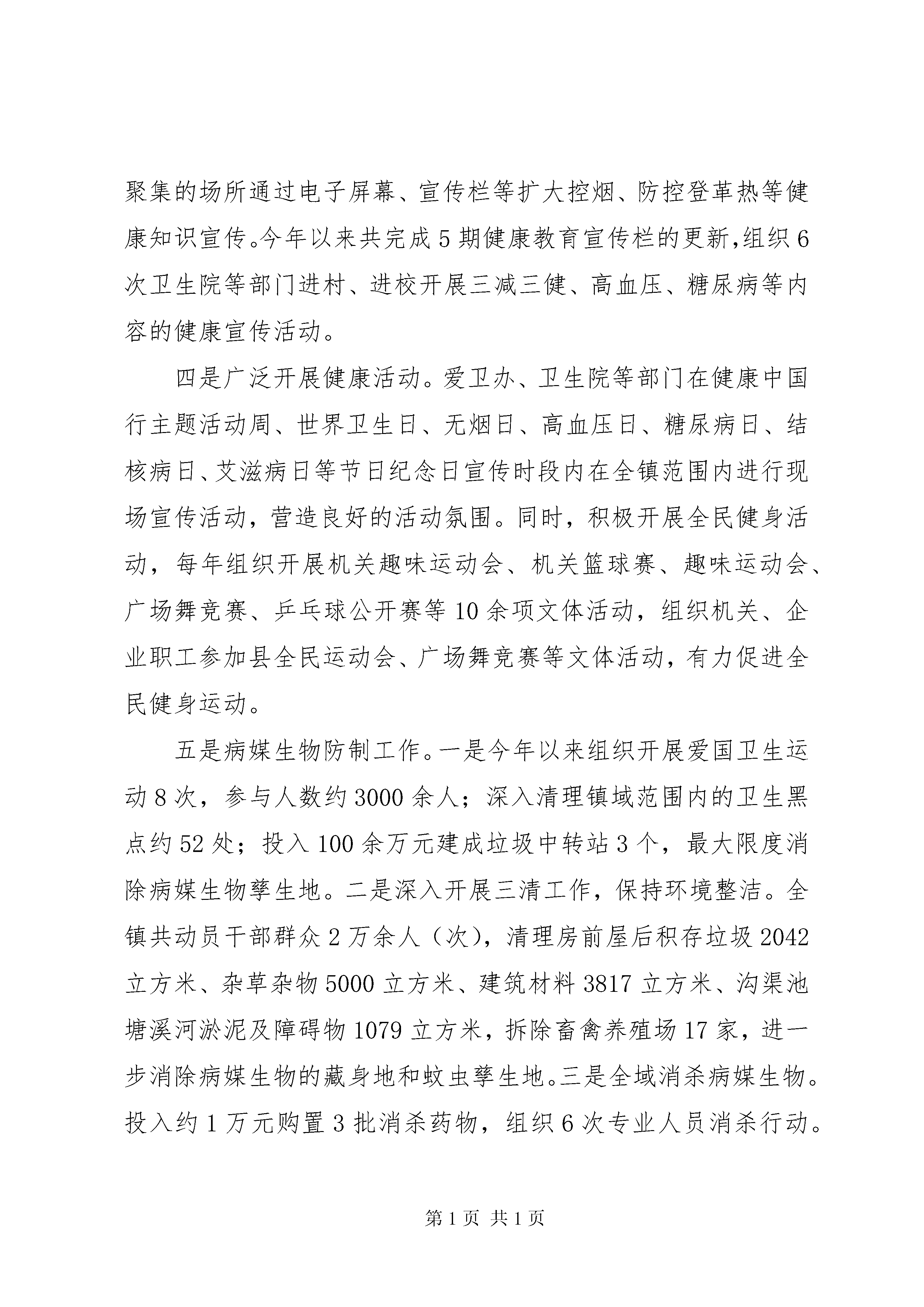 聚集的场所通过电子屏幕、宣传栏等扩大控烟、防控登革热等健康知识宣传。今年以来共完成5期健康教育宣传栏的更新,组织6次卫生院等部门进村、进校开展三减三健、高血压、糖尿病等内容的健康宣传活动。

四是广泛开展健康活动。爱卫办、卫生院等部门在健康中国行主题活动周、世界卫生日、无烟日、高血压日、糖尿病日、结核病日、艾滋病日等节日纪念日宣传时段内在全镇范围内进行现场宣传活动，营造良好的活动氛围。同时，积极开展全民健身活动，每年组织开展机关趣味运动会、机关篮球赛、趣味运动会、广场舞竞赛、乒乓球公开赛等10余项文体活动，组织机关、企业职工参加县全民运动会、广场舞竞赛等文体活动，有力促进全民健身运动。

五是病媒生物防制工作。一是今年以来组织开展爱国卫生运动8次，参与人数约3000余人；深入清理镇域范围内的卫生黑点约52处；投入100余万元建成垃圾中转站3个，最大限度消除病媒生物孳生地。二是深入开展三清工作，保持环境整洁。全镇共动员干部群众2万余人（次），清理房前屋后积存垃圾2042立方米、杂草杂物5000立方米、建筑材料3817立方米、沟渠池塘溪河淤泥及障碍物1079立方米，拆除畜禽养殖场17家，进一步消除病媒生物的藏身地和蚊虫孳生地。三是全域消杀病媒生物。投入约1万元购置3批消杀药物，组织6次专业人员消杀行动。

第1页 共1页